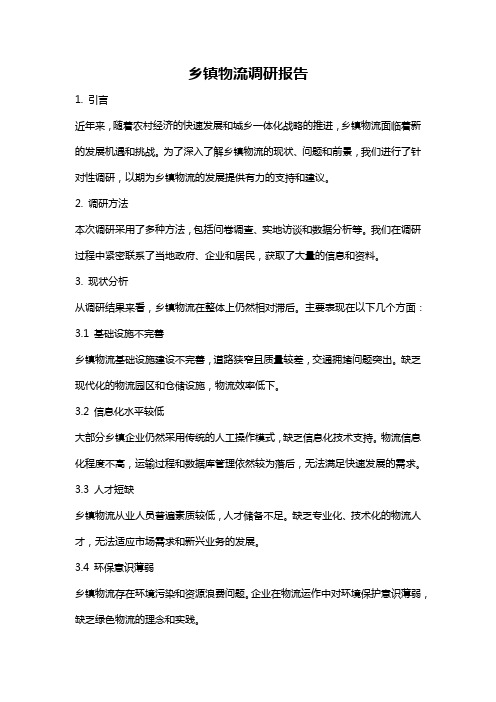 乡镇物流调研报告

1. 引言

近年来，随着农村经济的快速发展和城乡一体化战略的推进，乡镇物流面临着新的发展机遇和挑战。为了深入了解乡镇物流的现状、问题和前景，我们进行了针对性调研，以期为乡镇物流的发展提供有力的支持和建议。

2. 调研方法

本次调研采用了多种方法，包括问卷调查、实地访谈和数据分析等。我们在调研过程中紧密联系了当地政府、企业和居民，获取了大量的信息和资料。

3. 现状分析

从调研结果来看，乡镇物流在整体上仍然相对滞后。主要表现在以下几个方面：

3.1 基础设施不完善

乡镇物流基础设施建设不完善，道路狭窄且质量较差，交通拥堵问题突出。缺乏现代化的物流园区和仓储设施，物流效率低下。

3.2 信息化水平较低

大部分乡镇企业仍然采用传统的人工操作模式，缺乏信息化技术支持。物流信息化程度不高，运输过程和数据库管理依然较为落后，无法满足快速发展的需求。

3.3 人才短缺

乡镇物流从业人员普遍素质较低，人才储备不足。缺乏专业化、技术化的物流人才，无法适应市场需求和新兴业务的发展。

3.4 环保意识薄弱

乡镇物流存在环境污染和资源浪费问题。企业在物流运作中对环境保护意识薄弱，缺乏绿色物流的理念和实践。